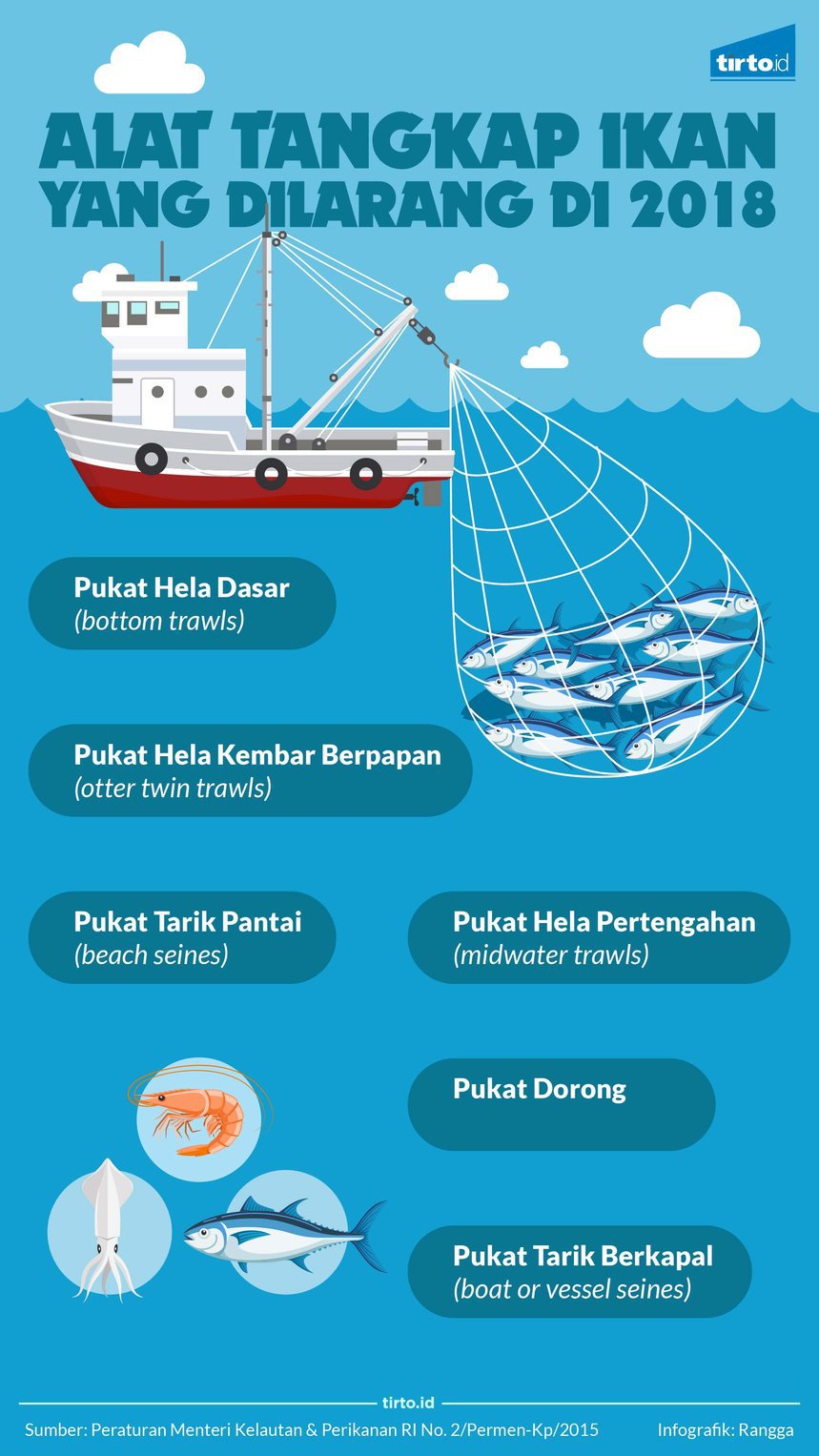 tirto.id

ALAT TANGKAP IKAN YANG DILARANG DI 2018

Pukat Hela Dasar
(bottom trawls)

Pukat Hela Kembar Berpapan
(otter twin trawls)

Pukat Tarik Pantai
(beach seines)

Pukat Hela Pertengahan
(midwater trawls)

Pukat Dorong

Pukat Tarik Berkapal
(boat or vessel seines)

tirto.id

Sumber: Peraturan Menteri Kelautan & Perikanan RI No. 2/Permen-Kp/2015

Infografik: Rangga